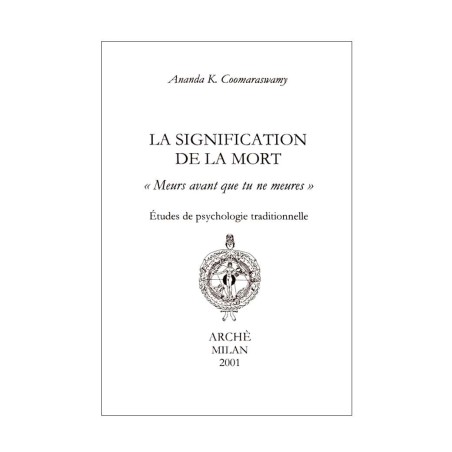 Ananda K. Coomaraswamy

LA SIGNIFICATION DE LA MORT

« Meurs avant que tu ne meures »

Études de psychologie traditionnelle

ARCHÈ
MILAN
2001